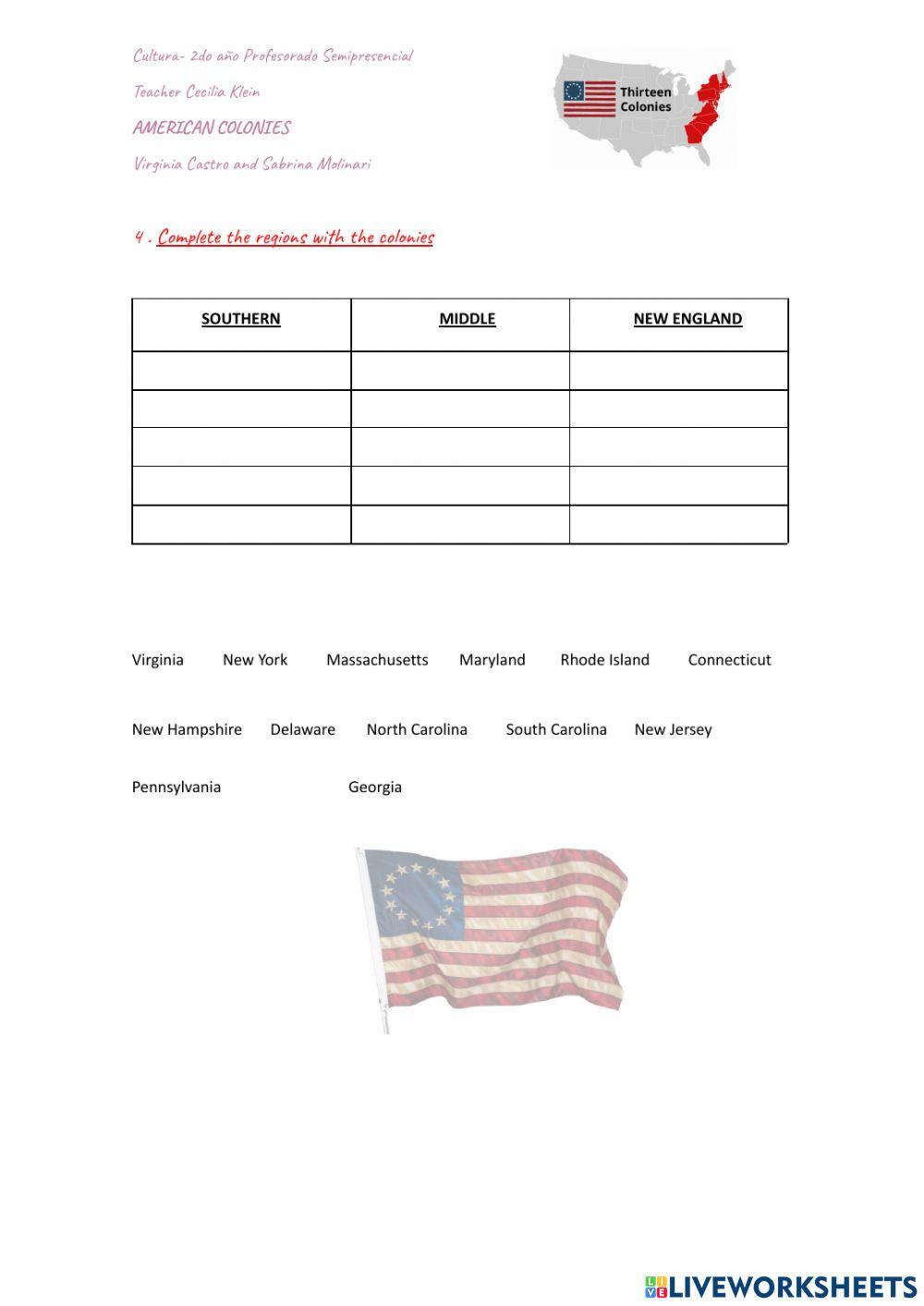 Cultura- 2do año Profesorado Semipresencial

Teacher Cecilia Klein

AMERICAN COLONIES

Virginia Castro and Sabrina Molinari

Thirteen Colonies

4 . Complete the regions with the colonies

| SOUTHERN | MIDDLE | NEW ENGLAND |
|---|---|---|
| | | |
| | | |
| | | |
| | | |
| | | |

Virginia New York Massachusetts Maryland Rhode Island Connecticut

New Hampshire Delaware North Carolina South Carolina New Jersey

Pennsylvania Georgia

LIVEWORKSHEETS